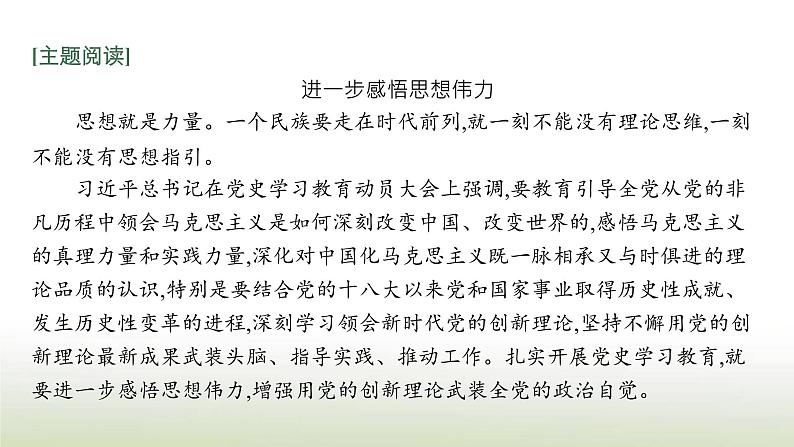 [主题阅读]

进一步感悟思想伟力

思想就是力量。一个民族要走在时代前列,就一刻不能没有理论思维,一刻不能没有思想指引。

习近平总书记在党史学习教育动员大会上强调,要教育引导全党从党的非凡历程中领会马克思主义是如何深刻改变中国、改变世界的,感悟马克思主义的真理力量和实践力量,深化对中国化马克思主义既一脉相承又与时俱进的理论品质的认识,特别是要结合党的十八大以来党和国家事业取得历史性成就、发生历史性变革的进程,深刻学习领会新时代党的创新理论,坚持不懈用党的创新理论最新成果武装头脑、指导实践、推动工作。扎实开展党史学习教育,就要进一步感悟思想伟力,增强用党的创新理论武装全党的政治自觉。